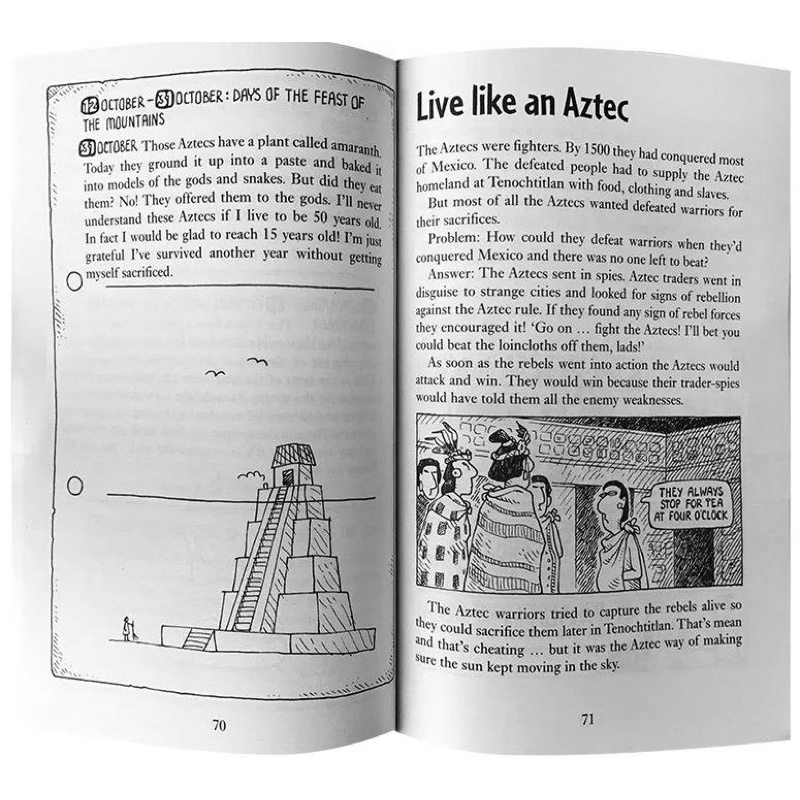 12 OCTOBER - 31 OCTOBER: DAYS OF THE FEAST OF THE MOUNTAINS

31 OCTOBER Those Aztecs have a plant called amaranth. Today they ground it up into a paste and baked it into models of the gods and snakes. But did they eat them? No! They offered them to the gods. I'll never understand these Aztecs if I live to be 50 years old. In fact I would be glad to reach 15 years old! I'm just grateful I've survived another year without getting myself sacrificed.

70

Live like an Aztec

The Aztecs were fighters. By 1500 they had conquered most of Mexico. The defeated people had to supply the Aztec homeland at Tenochtitlan with food, clothing and slaves.

But most of all the Aztecs wanted defeated warriors for their sacrifices.

Problem: How could they defeat warriors when they'd conquered Mexico and there was no one left to beat?

Answer: The Aztecs sent in spies. Aztec traders went in disguise to strange cities and looked for signs of rebellion against the Aztec rule. If they found any sign of rebel forces they encouraged it! 'Go on ... fight the Aztecs! I'll bet you could beat the loincloths off them, lads!'

As soon as the rebels went into action the Aztecs would attack and win. They would win because their trader-spies would have told them all the enemy weaknesses.

THEY ALWAYS STOP FOR TEA AT FOUR O'CLOCK

The Aztec warriors tried to capture the rebels alive so they could sacrifice them later in Tenochtitlan. That's mean and that's cheating ... but it was the Aztec way of making sure the sun kept moving in the sky.

71